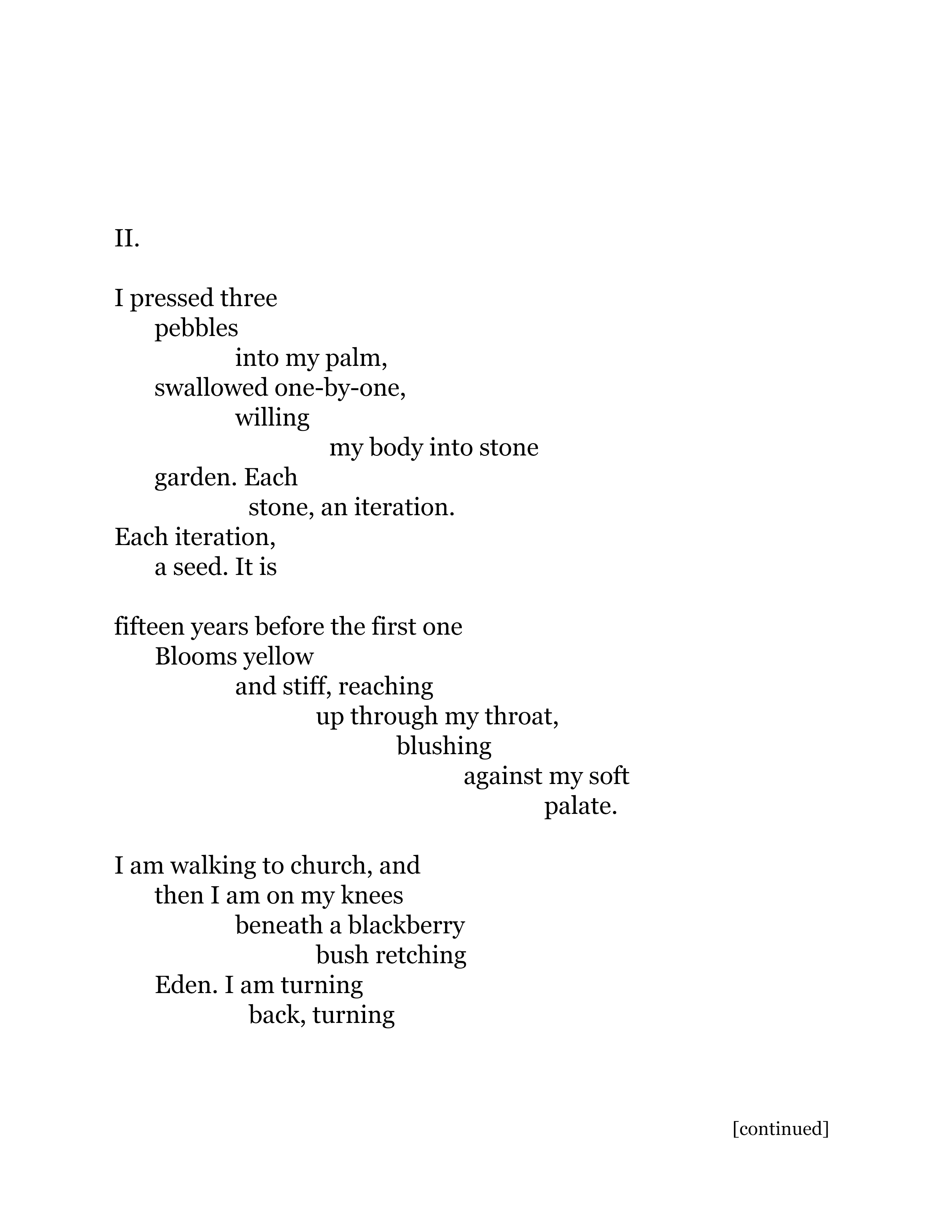 II.

I pressed three
pebbles
into my palm,
swallowed one-by-one,
willing
my body into stone
garden. Each
stone, an iteration.
Each iteration,
a seed. It is

fifteen years before the first one
Blooms yellow
and stiff, reaching
up through my throat,
blushing
against my soft
palate.

I am walking to church, and
then I am on my knees
beneath a blackberry
bush retching
Eden. I am turning
back, turning

[continued]